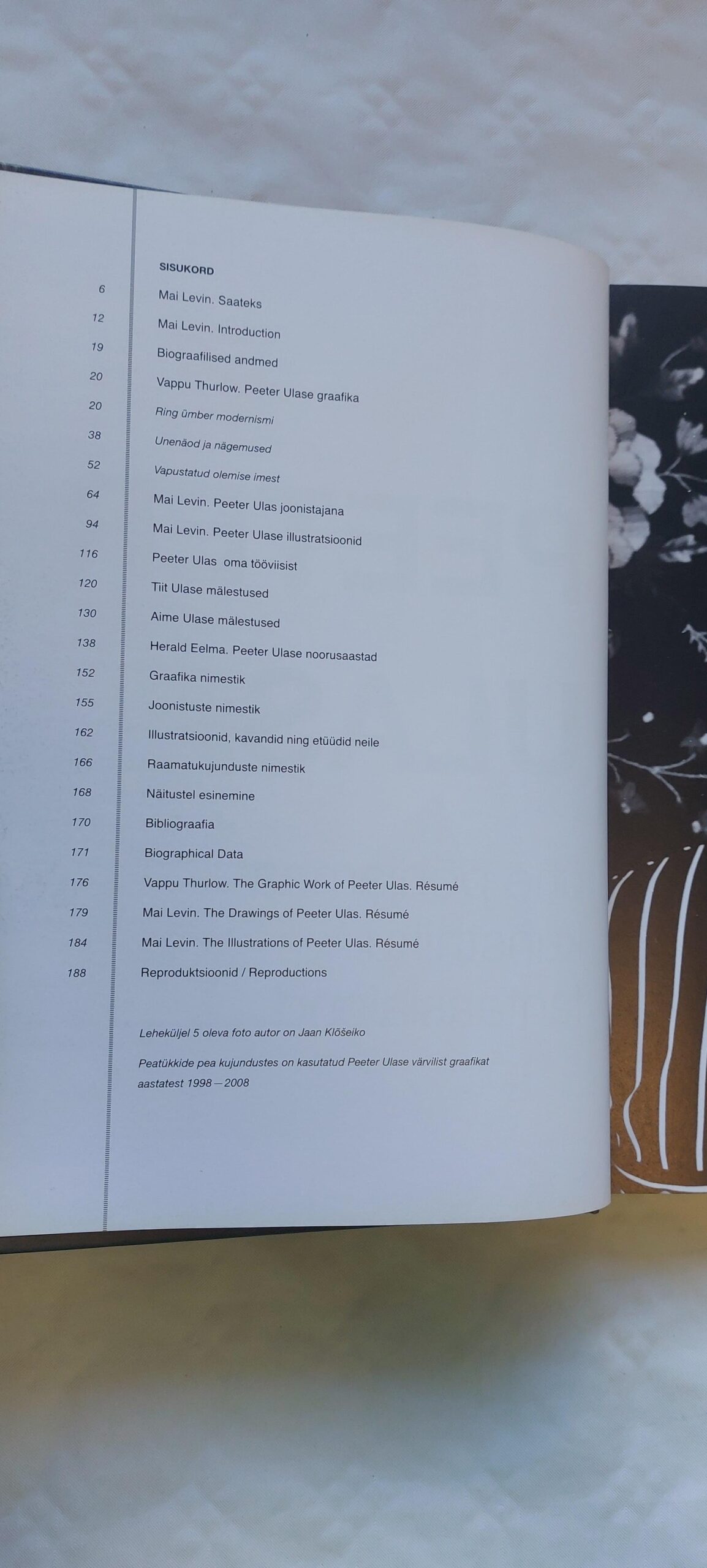 SISUKORD

6 Mai Levin. Saateks

12 Mai Levin. Introduction

19 Biograafilised andmed

20 Vappu Thurlow. Peeter Ulase graafika

20 Ring ümber modernismi

38 Unenäod ja nägemused

52 Vapustatud olemise imest

64 Mai Levin. Peeter Ulas joonistajana

94 Mai Levin. Peeter Ulase illustratsioonid

116 Peeter Ulas oma tööviisist

120 Tiit Ulase mälestused

130 Aime Ulase mälestused

138 Herald Eelma. Peeter Ulase noorusaastad

152 Graafika nimestik

155 Joonistuste nimestik

162 Illustratsioonid, kavandid ning etüüdid neile

166 Raamatukujunduste nimestik

168 Näitustel esinemine

170 Bibliograafia

171 Biographical Data

176 Vappu Thurlow. The Graphic Work of Peeter Ulas. Résumé

179 Mai Levin. The Drawings of Peeter Ulas. Résumé

184 Mai Levin. The Illustrations of Peeter Ulas. Résumé

188 Reproduktsioonid / Reproductions

Leheküljel 5 oleva foto autor on Jaan Klõšeiko

Peatükkide pea kujundustes on kasutatud Peeter Ulase värvilist graafikat aastatest 1998—2008